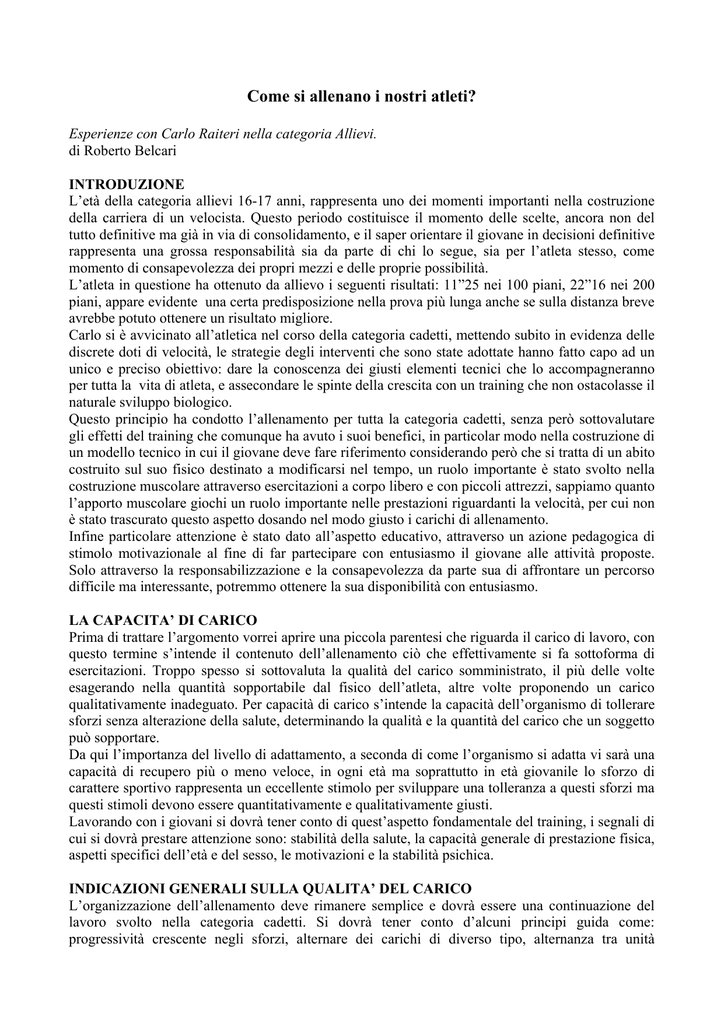 Come si allenano i nostri atleti?

Esperienze con Carlo Raiteri nella categoria Allievi.
di Roberto Belcari

INTRODUZIONE
L'età della categoria allievi 16-17 anni, rappresenta uno dei momenti importanti nella costruzione della carriera di un velocista. Questo periodo costituisce il momento delle scelte, ancora non del tutto definitive ma già in via di consolidamento, e il saper orientare il giovane in decisioni definitive rappresenta una grossa responsabilità sia da parte di chi lo segue, sia per l'atleta stesso, come momento di consapevolezza dei propri mezzi e delle proprie possibilità.
L'atleta in questione ha ottenuto da allievo i seguenti risultati: 11"25 nei 100 piani, 22"16 nei 200 piani, appare evidente una certa predisposizione nella prova più lunga anche se sulla distanza breve avrebbe potuto ottenere un risultato migliore.
Carlo si è avvicinato all'atletica nel corso della categoria cadetti, mettendo subito in evidenza delle discrete doti di velocità, le strategie degli interventi che sono state adottate hanno fatto capo ad un unico e preciso obiettivo: dare la conoscenza dei giusti elementi tecnici che lo accompagneranno per tutta la vita di atleta, e assecondare le spinte della crescita con un training che non ostacolasse il naturale sviluppo biologico.
Questo principio ha condotto l'allenamento per tutta la categoria cadetti, senza però sottovalutare gli effetti del training che comunque ha avuto i suoi benefici, in particolar modo nella costruzione di un modello tecnico in cui il giovane deve fare riferimento considerando però che si tratta di un abito costruito sul suo fisico destinato a modificarsi nel tempo, un ruolo importante è stato svolto nella costruzione muscolare attraverso esercitazioni a corpo libero e con piccoli attrezzi, sappiamo quanto l'apporto muscolare giochi un ruolo importante nelle prestazioni riguardanti la velocità, per cui non è stato trascurato questo aspetto dosando nel modo giusto i carichi di allenamento.
Infine particolare attenzione è stato dato all'aspetto educativo, attraverso un azione pedagogica di stimolo motivazionale al fine di far partecipare con entusiasmo il giovane alle attività proposte. Solo attraverso la responsabilizzazione e la consapevolezza da parte sua di affrontare un percorso difficile ma interessante, potremmo ottenere la sua disponibilità con entusiasmo.

LA CAPACITA' DI CARICO
Prima di trattare l'argomento vorrei aprire una piccola parentesi che riguarda il carico di lavoro, con questo termine s'intende il contenuto dell'allenamento ciò che effettivamente si fa sottoforma di esercitazioni. Troppo spesso si sottovaluta la qualità del carico somministrato, il più delle volte esagerando nella quantità sopportabile dal fisico dell'atleta, altre volte proponendo un carico qualitativamente inadeguato. Per capacità di carico s'intende la capacità dell'organismo di tollerare sforzi senza alterazione della salute, determinando la qualità e la quantità del carico che un soggetto può sopportare.
Da qui l'importanza del livello di adattamento, a seconda di come l'organismo si adatta vi sarà una capacità di recupero più o meno veloce, in ogni età ma soprattutto in età giovanile lo sforzo di carattere sportivo rappresenta un eccellente stimolo per sviluppare una tolleranza a questi sforzi ma questi stimoli devono essere quantitativamente e qualitativamente giusti.
Lavorando con i giovani si dovrà tener conto di quest'aspetto fondamentale del training, i segnali di cui si dovrà prestare attenzione sono: stabilità della salute, la capacità generale di prestazione fisica, aspetti specifici dell'età e del sesso, le motivazioni e la stabilità psichica.

INDICAZIONI GENERALI SULLA QUALITA' DEL CARICO
L'organizzazione dell'allenamento deve rimanere semplice e dovrà essere una continuazione del lavoro svolto nella categoria cadetti. Si dovrà tener conto d'alcuni principi guida come: progressività crescente negli sforzi, alternare dei carichi di diverso tipo, alternanza tra unità